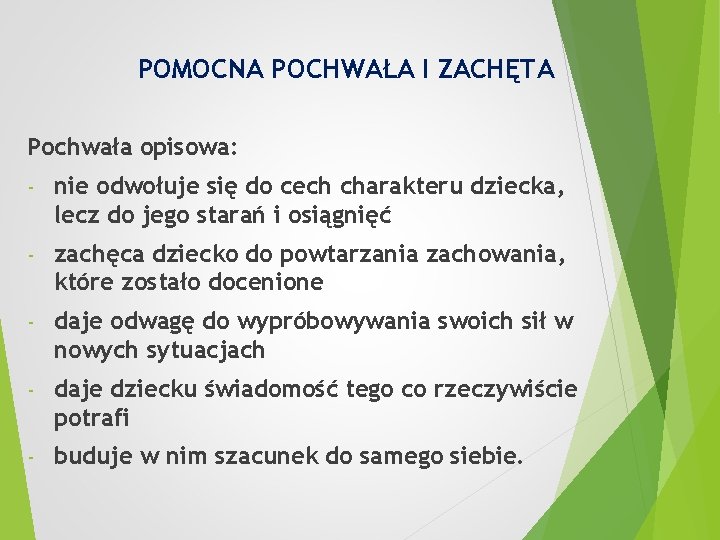 POMOCNA POCHWAŁA I ZACHĘTA

Pochwała opisowa:

- nie odwołuje się do cech charakteru dziecka, lecz do jego starań i osiągnięć
- zachęca dziecko do powtarzania zachowania, które zostało docenione
- daje odwagę do wypróbowywania swoich sił w nowych sytuacjach
- daje dziecku świadomość tego co rzeczywiście potrafi
- buduje w nim szacunek do samego siebie.